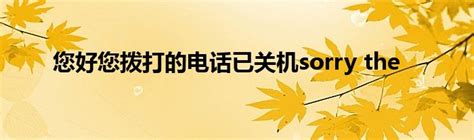 您好您拨打的电话已关机sorry the